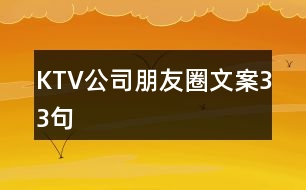 KTV公司朋友圈文案33句